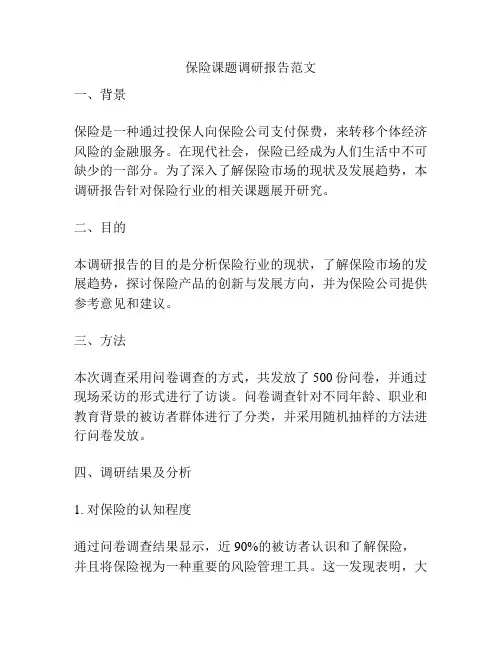 保险课题调研报告范文

一、背景

保险是一种通过投保人向保险公司支付保费，来转移个体经济风险的金融服务。在现代社会，保险已经成为人们生活中不可缺少的一部分。为了深入了解保险市场的现状及发展趋势，本调研报告针对保险行业的相关课题展开研究。

二、目的

本调研报告的目的是分析保险行业的现状，了解保险市场的发展趋势，探讨保险产品的创新与发展方向，并为保险公司提供参考意见和建议。

三、方法

本次调查采用问卷调查的方式，共发放了 500 份问卷，并通过现场采访的形式进行了访谈。问卷调查针对不同年龄、职业和教育背景的被访者群体进行了分类，并采用随机抽样的方法进行问卷发放。

四、调研结果及分析

1. 对保险的认知程度

通过问卷调查结果显示，近 90%的被访者认识和了解保险，并且将保险视为一种重要的风险管理工具。这一发现表明，大